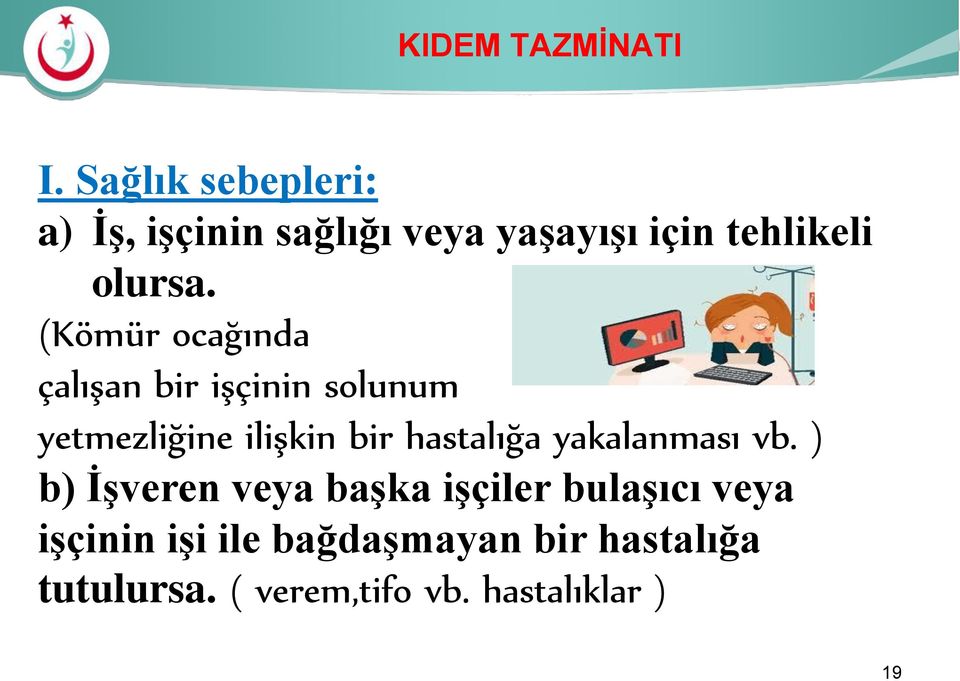 KIDEM TAZMİNATI

I. Sağlık sebepleri:

a) İş, işçinin sağlığı veya yaşayışı için tehlikeli olursa.

(Kömür ocağında çalışan bir işçinin solunum yetmezliğine ilişkin bir hastalığa yakalanması vb. )

b) İşveren veya başka işçiler bulaşıcı veya işçinin işi ile bağdaşmayan bir hastalığa tutulursa. ( verem,tifo vb. hastalıklar )

19